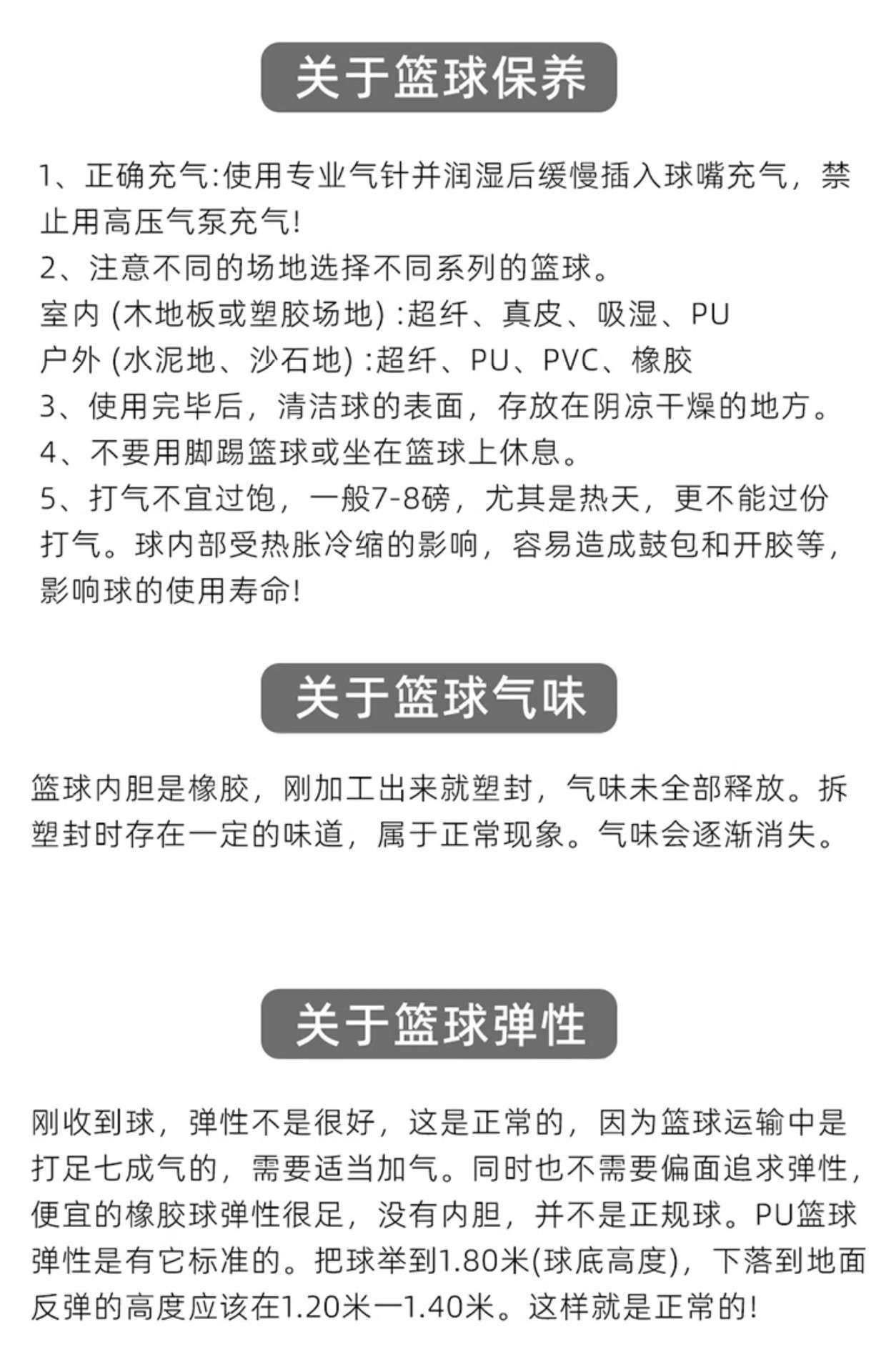 关于篮球保养

1、正确充气:使用专业气针并润湿后缓慢插入球嘴充气，禁止用高压气泵充气!
2、注意不同的场地选择不同系列的篮球。
室内 (木地板或塑胶场地) :超纤、真皮、吸湿、PU
户外 (水泥地、沙石地) :超纤、PU、PVC、橡胶
3、使用完毕后，清洁球的表面，存放在阴凉干燥的地方。
4、不要用脚踢篮球或坐在篮球上休息。
5、打气不宜过饱，一般7-8磅，尤其是热天，更不能过份打气。球内部受热胀冷缩的影响，容易造成鼓包和开胶等，影响球的使用寿命!

关于篮球气味

篮球内胆是橡胶，刚加工出来就塑封，气味未全部释放。拆塑封时存在一定的味道，属于正常现象。气味会逐渐消失。

关于篮球弹性

刚收到球，弹性不是很好，这是正常的，因为篮球运输中是打足七成气的，需要适当加气。同时也不需要偏面追求弹性，便宜的橡胶球弹性很足，没有内胆，并不是正规球。PU篮球弹性是有它标准的。把球举到1.80米(球底高度)，下落到地面反弹的高度应该在1.20米一1.40米。这样就是正常的!